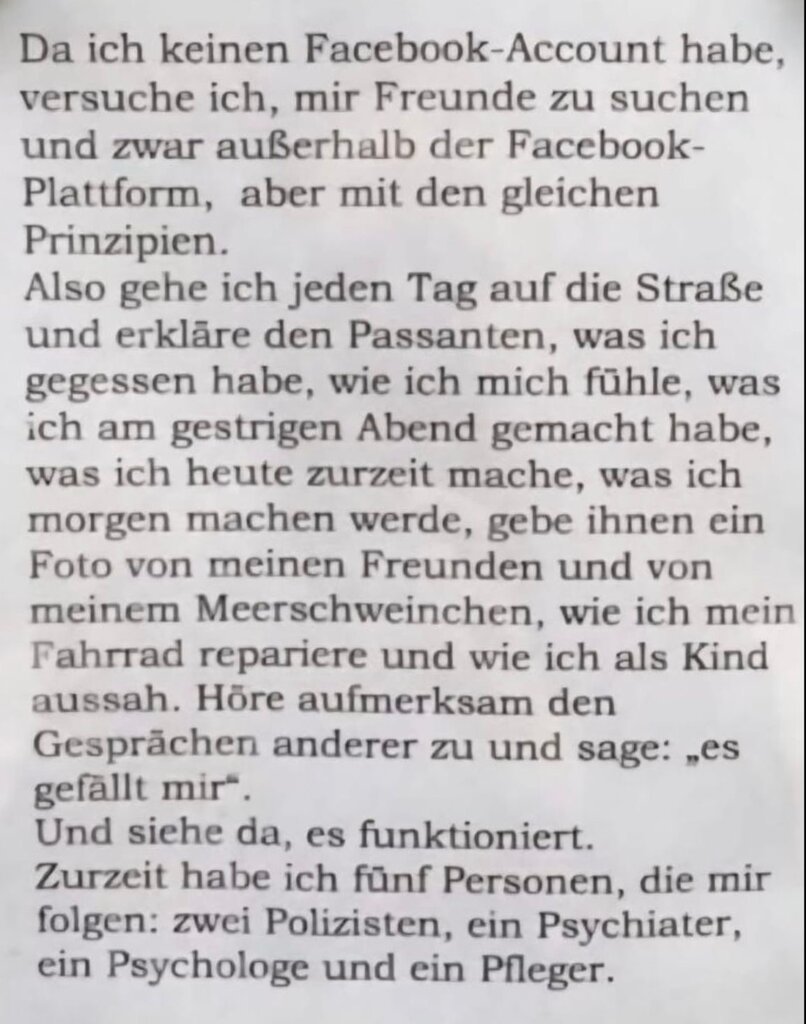 Da ich keinen Facebook-Account habe, versuche ich, mir Freunde zu suchen und zwar außerhalb der Facebook-Plattform, aber mit den gleichen Prinzipien.
Also gehe ich jeden Tag auf die Straße und erkläre den Passanten, was ich gegessen habe, wie ich mich fühle, was ich am gestrigen Abend gemacht habe, was ich heute zurzeit mache, was ich morgen machen werde, gebe ihnen ein Foto von meinen Freunden und von meinem Meerschweinchen, wie ich mein Fahrrad repariere und wie ich als Kind aussah. Höre aufmerksam den Gesprächen anderer zu und sage: „es gefällt mir“.
Und siehe da, es funktioniert.
Zurzeit habe ich fünf Personen, die mir folgen: zwei Polizisten, ein Psychiater, ein Psychologe und ein Pfleger.